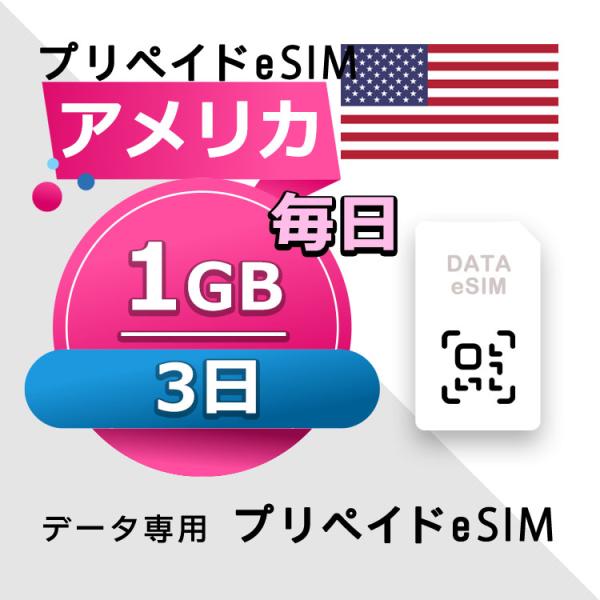 プリペイドeSIM
アメリカ
毎日
1GB
3日
DATA
eSIM
データ専用 プリペイドeSIM